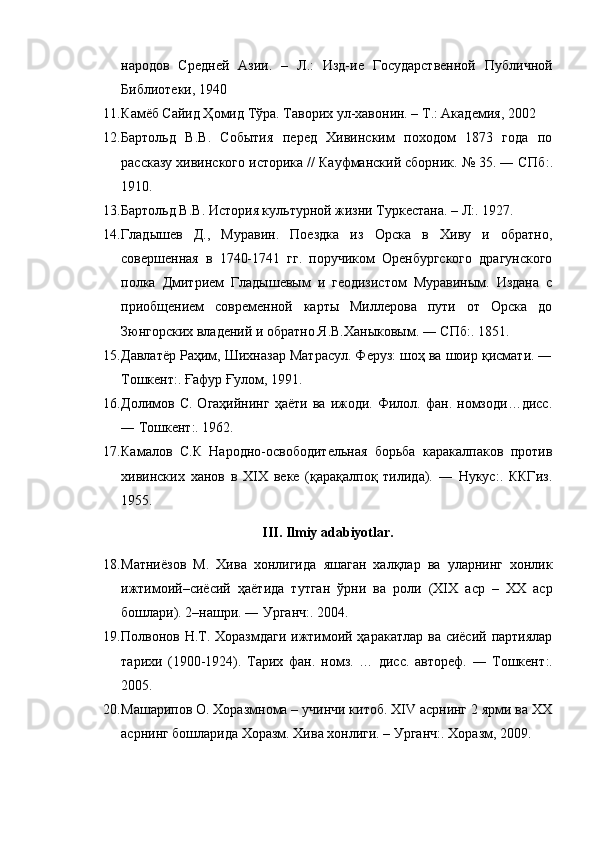 народов Средней Азии. – Л.: Изд-ие Государственной Публичной Библиотеки, 1940

11.Камёб Сайид Ҳомид Тўра. Таворих ул-хавонин. – Т.: Академия, 2002

12.Бартольд В.В. События перед Хивинским походом 1873 года по рассказу хивинского историка // Кауфманский сборник. № 35. — СПб:. 1910.

13.Бартольд В.В. История культурной жизни Туркестана. – Л:. 1927.

14.Гладышев Д., Муравин. Поездка из Орска в Хиву и обратно, совершенная в 1740-1741 гг. поручиком Оренбургского драгунского полка Дмитрием Гладышевым и геодизистом Муравиным. Издана с приобщением современной карты Миллерова пути от Орска до Зюнгорских владений и обратно Я.В.Ханыковым. — СПб:. 1851.

15.Давлатёр Раҳим, Шихназар Матрасул. Феруз: шоҳ ва шоир қисмати. — Тошкент:. Ғафур Ғулом, 1991.

16.Долимов С. Огаҳийнинг ҳаёти ва ижоди. Филол. фан. номзоди…дисс. — Тошкент:. 1962.

17.Камалов С.К Народно-освободительная борьба каракалпаков против хивинских ханов в XIX веке (қарақалпоқ тилида). — Нукус:. ККГиз. 1955.

III. Ilmiy adabiyotlar.

18.Матниёзов М. Хива хонлигида яшаган халқлар ва уларнинг хонлик ижтимоий–сиёсий ҳаётида тутган ўрни ва роли (XIX аср – XX аср бошлари). 2–нашри. — Урганч:. 2004.

19.Полвонов Н.Т. Хоразмдаги ижтимоий ҳаракатлар ва сиёсий партиялар тарихи (1900-1924). Тарих фан. номз. … дисс. автореф. — Тошкент:. 2005.

20.Машарипов О. Хоразмнома – учинчи китоб. XIV асрнинг 2 ярми ва XX асрнинг бошларида Хоразм. Хива хонлиги. – Урганч:. Хоразм, 2009.